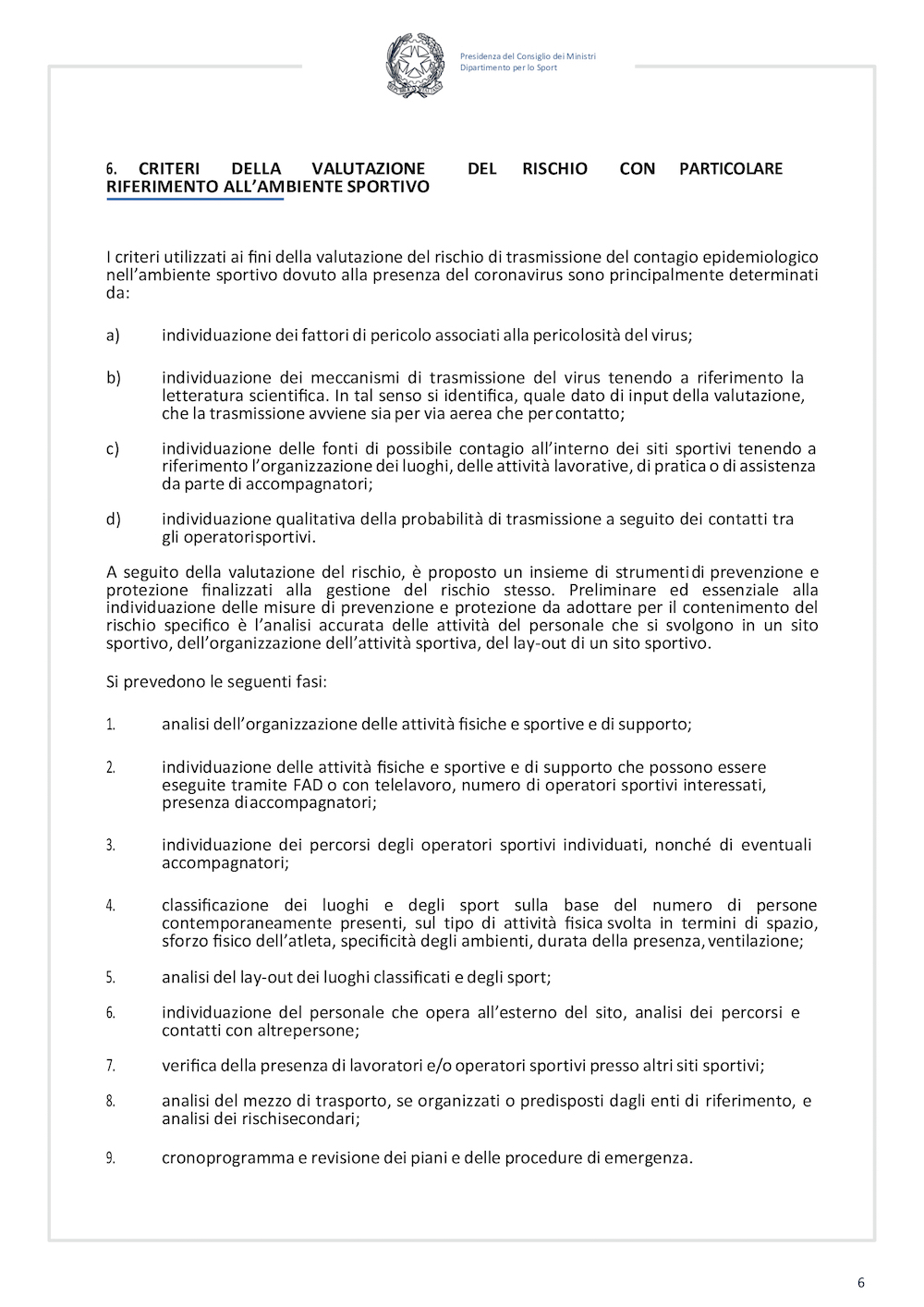 Presidenza del Consiglio dei Ministri
Dipartimento per lo Sport

6. CRITERI DELLA VALUTAZIONE DEL RISCHIO CON PARTICOLARE RIFERIMENTO ALL'AMBIENTE SPORTIVO

I criteri utilizzati ai fini della valutazione del rischio di trasmissione del contagio epidemiologico nell'ambiente sportivo dovuto alla presenza del coronavirus sono principalmente determinati da:

a) individuazione dei fattori di pericolo associati alla pericolosità del virus;

b) individuazione dei meccanismi di trasmissione del virus tenendo a riferimento la letteratura scientifica. In tal senso si identifica, quale dato di input della valutazione, che la trasmissione avviene sia per via aerea che per contatto;

c) individuazione delle fonti di possibile contagio all'interno dei siti sportivi tenendo a riferimento l'organizzazione dei luoghi, delle attività lavorative, di pratica o di assistenza da parte di accompagnatori;

d) individuazione qualitativa della probabilità di trasmissione a seguito dei contatti tra gli operatorisportivi.

A seguito della valutazione del rischio, è proposto un insieme di strumenti di prevenzione e protezione finalizzati alla gestione del rischio stesso. Preliminare ed essenziale alla individuazione delle misure di prevenzione e protezione da adottare per il contenimento del rischio specifico è l'analisi accurata delle attività del personale che si svolgono in un sito sportivo, dell'organizzazione dell'attività sportiva, del lay-out di un sito sportivo.

Si prevedono le seguenti fasi:

1. analisi dell'organizzazione delle attività fisiche e sportive e di supporto;

2. individuazione delle attività fisiche e sportive e di supporto che possono essere eseguite tramite FAD o con telelavoro, numero di operatori sportivi interessati, presenza diaccompagnatori;

3. individuazione dei percorsi degli operatori sportivi individuati, nonché di eventuali accompagnatori;

4. classificazione dei luoghi e degli sport sulla base del numero di persone contemporaneamente presenti, sul tipo di attività fisica svolta in termini di spazio, sforzo fisico dell'atleta, specificità degli ambienti, durata della presenza, ventilazione;

5. analisi del lay-out dei luoghi classificati e degli sport;

6. individuazione del personale che opera all'esterno del sito, analisi dei percorsi e contatti con altrepersone;

7. verifica della presenza di lavoratori e/o operatori sportivi presso altri siti sportivi;

8. analisi del mezzo di trasporto, se organizzati o predisposti dagli enti di riferimento, e analisi dei rischisecondari;

9. cronoprogramma e revisione dei piani e delle procedure di emergenza.

6